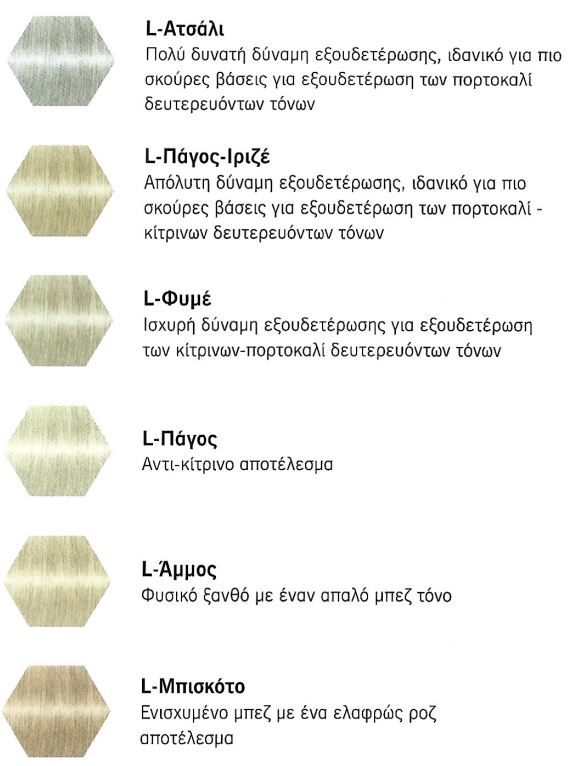 L-Ατσάλι

Πολύ δυνατή δύναμη εξουδετέρωσης, ιδανικό για πιο σκούρες βάσεις για εξουδετέρωση των πορτοκαλί δευτερευόντων τόνων

L-Πάγος-Ιριζέ

Απόλυτη δύναμη εξουδετέρωσης, ιδανικό για πιο σκούρες βάσεις για εξουδετέρωση των πορτοκαλί - κίτρινων δευτερευόντων τόνων

L-Φυμέ

Ισχυρή δύναμη εξουδετέρωσης για εξουδετέρωση των κίτρινων-πορτοκαλί δευτερευόντων τόνων

L-Πάγος

Αντι-κίτρινο αποτέλεσμα

L-Άμμος

Φυσικό ξανθό με έναν απαλό μπεζ τόνο

L-Μπισκότο

Ενισχυμένο μπεζ με ένα ελαφρώς ροζ αποτέλεσμα